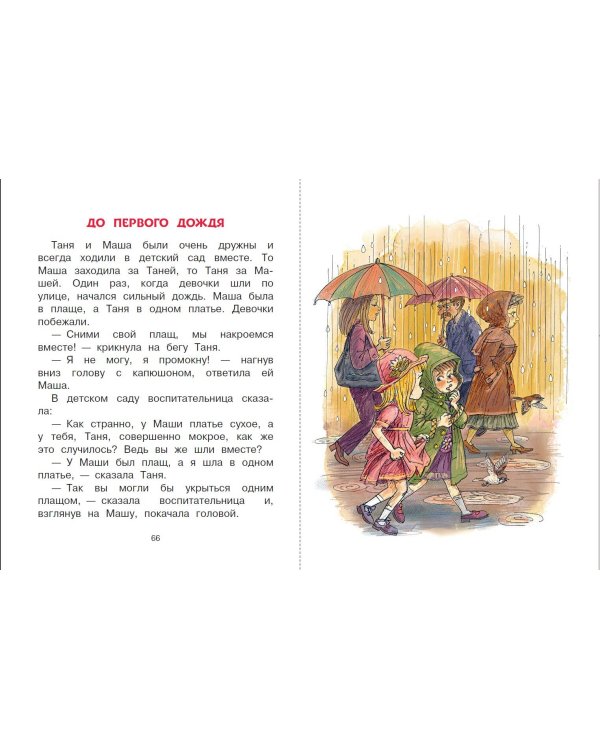 ДО ПЕРВОГО ДОЖДЯ

Таня и Маша были очень дружны и всегда ходили в детский сад вместе. То Маша заходила за Таней, то Таня за Машей. Один раз, когда девочки шли по улице, начался сильный дождь. Маша была в плаще, а Таня в одном платье. Девочки побежали.

— Сними свой плащ, мы накроемся вместе! — крикнула на бегу Таня.

— Я не могу, я промокну! — нагнув вниз голову с капюшоном, ответила ей Маша.

В детском саду воспитательница сказала:

— Как странно, у Маши платье сухое, а у тебя, Таня, совершенно мокрое, как же это случилось? Ведь вы же шли вместе?

— У Маши был плащ, а я шла в одном платье, — сказала Таня.

— Так вы могли бы укрыться одним плащом, — сказала воспитательница и, взглянув на Машу, покачала головой.

66